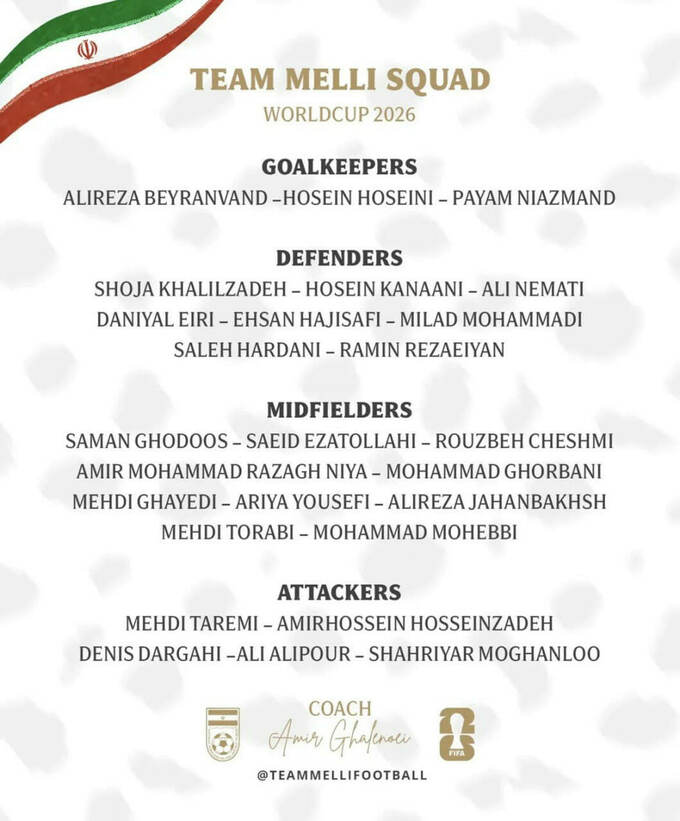 TEAM MELLI SQUAD
WORLDCUP 2026

GOALKEEPERS
ALIREZA BEYRANVAND –HOSEIN HOSEINI – PAYAM NIAZMAND

DEFENDERS
SHOJA KHALILZADEH – HOSEIN KANAANI – ALI NEMATI
DANIYAL EIRI – EHSAN HAJISAFI – MILAD MOHAMMADI
SALEH HARDANI – RAMIN REZAEIYAN

MIDFIELDERS
SAMAN GHODOOS – SAEID EZATOLLAHI – ROUZBEH CHESHMI
AMIR MOHAMMAD RAZAGH NIYA – MOHAMMAD GHORBANI
MEHDI GHAYEDI – ARIYA YOUSEFI – ALIREZA JAHANBAKHSH
MEHDI TORABI – MOHAMMAD MOHEBBI

ATTACKERS
MEHDI TAREMI – AMIRHOSSEIN HOSSEINZADEH
DENIS DARGAHI –ALI ALIPOUR – SHAHRIYAR MOGHANLOO

COACH
Amir Ghalenoei

@TEAMMELLIFOOTBALL